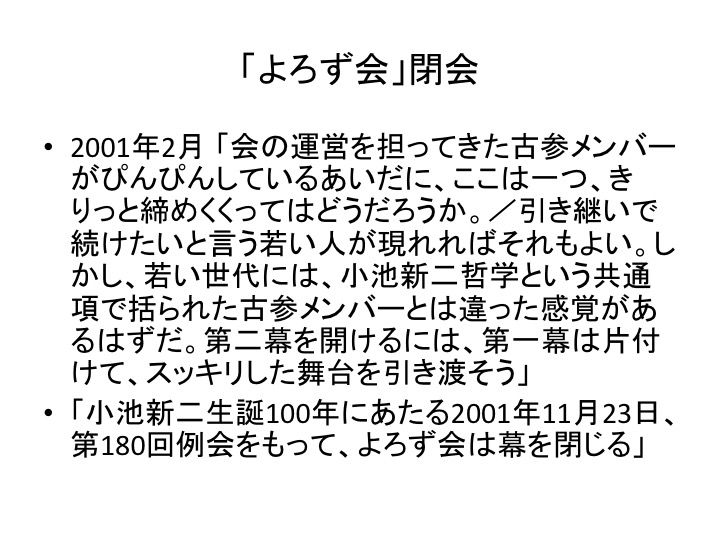 「よろず会」閉会

• 2001年2月「会の運営を担ってきた古参メンバーがぴんぴんしているあいだに、ここは一つ、きりっと締めくくってはどうだろうか。／引き継いで続けたいと言う若い人が現れればそれもよい。しかし、若い世代には、小池新二哲学という共通項で括られた古参メンバーとは違った感覚があるはずだ。第二幕を開けるには、第一幕は片付けて、スッキリした舞台を引き渡そう」
• 「小池新二生誕100年にあたる2001年11月23日、第180回例会をもって、よろず会は幕を閉じる」